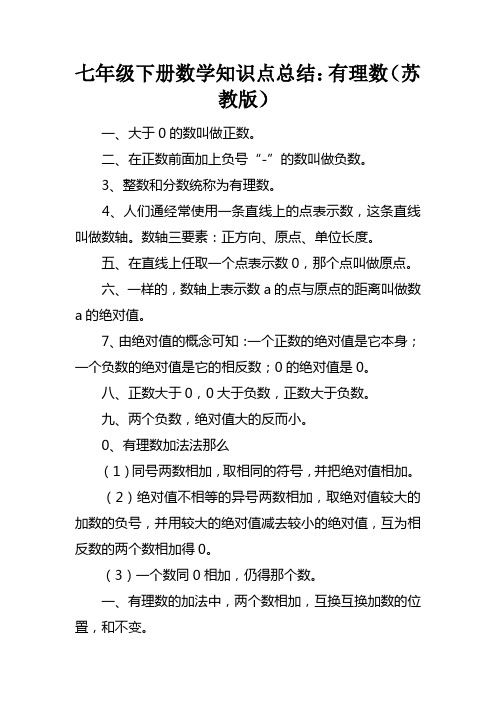 七年级下册数学知识点总结：有理数（苏教版）

一、大于 0 的数叫做正数。

二、在正数前面加上负号“-”的数叫做负数。

3、整数和分数统称为有理数。

4、人们通经常使用一条直线上的点表示数，这条直线叫做数轴。数轴三要素：正方向、原点、单位长度。

五、在直线上任取一个点表示数 0，那个点叫做原点。

六、一样的，数轴上表示数 a 的点与原点的距离叫做数 a 的绝对值。

7、由绝对值的概念可知：一个正数的绝对值是它本身；一个负数的绝对值是它的相反数；0 的绝对值是 0。

八、正数大于 0，0 大于负数，正数大于负数。

九、两个负数，绝对值大的反而小。

0、有理数加法法那么

（1）同号两数相加，取相同的符号，并把绝对值相加。

（2）绝对值不相等的异号两数相加，取绝对值较大的加数的负号，并用较大的绝对值减去较小的绝对值，互为相反数的两个数相加得 0。

（3）一个数同 0 相加，仍得那个数。

一、有理数的加法中，两个数相加，互换互换加数的位置，和不变。